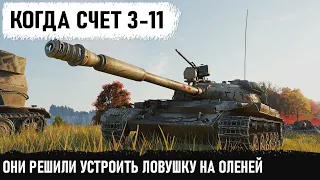 КОГДА СЧЕТ 3-11

ОНИ РЕШИЛИ УСТРОИТЬ ЛОВУШКУ НА ОЛЕНЕЙ